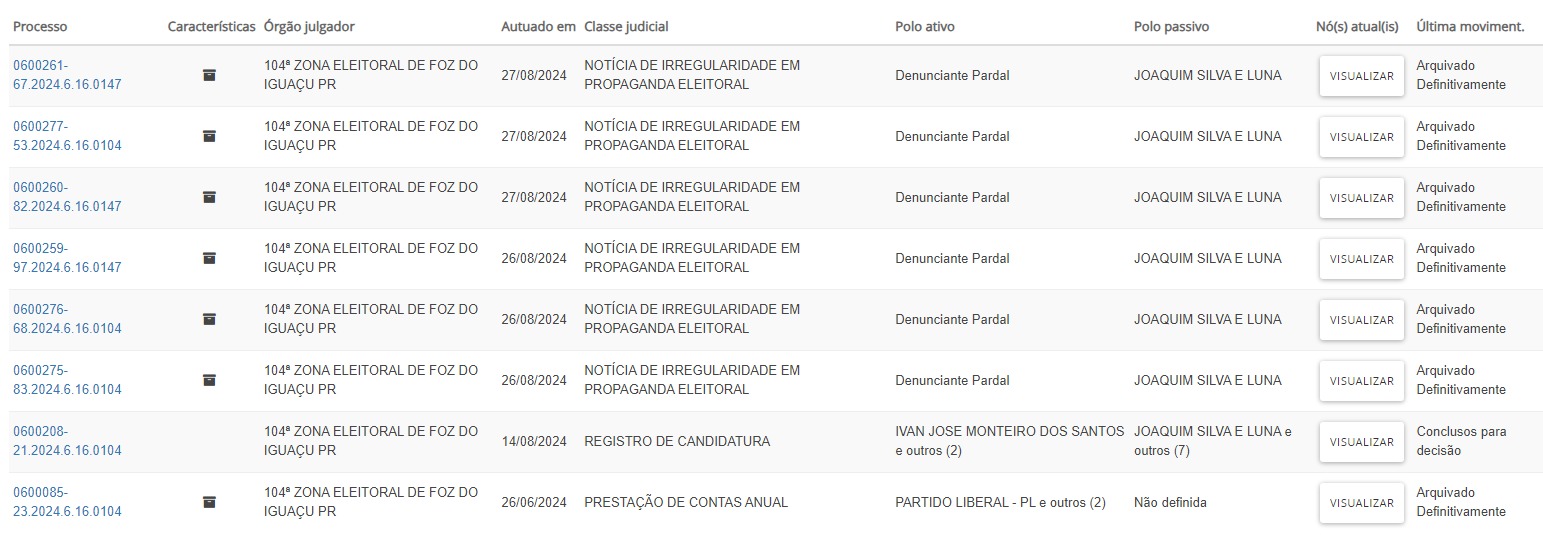 | Processo | Características | Órgão julgador | Autuado em | Classe judicial | Polo ativo | Polo passivo | Nó(s) atual(is) | Última moviment. |
|---|---|---|---|---|---|---|---|---|
| 0600261-67.2024.6.16.0147 | | 104ª ZONA ELEITORAL DE FOZ DO IGUAÇU PR | 27/08/2024 | NOTÍCIA DE IRREGULARIDADE EM PROPAGANDA ELEITORAL | Denunciante Pardal | JOAQUIM SILVA E LUNA | VISUALIZAR | Arquivado Definitivamente |
| 0600277-53.2024.6.16.0104 | | 104ª ZONA ELEITORAL DE FOZ DO IGUAÇU PR | 27/08/2024 | NOTÍCIA DE IRREGULARIDADE EM PROPAGANDA ELEITORAL | Denunciante Pardal | JOAQUIM SILVA E LUNA | VISUALIZAR | Arquivado Definitivamente |
| 0600260-82.2024.6.16.0147 | | 104ª ZONA ELEITORAL DE FOZ DO IGUAÇU PR | 27/08/2024 | NOTÍCIA DE IRREGULARIDADE EM PROPAGANDA ELEITORAL | Denunciante Pardal | JOAQUIM SILVA E LUNA | VISUALIZAR | Arquivado Definitivamente |
| 0600259-97.2024.6.16.0147 | | 104ª ZONA ELEITORAL DE FOZ DO IGUAÇU PR | 26/08/2024 | NOTÍCIA DE IRREGULARIDADE EM PROPAGANDA ELEITORAL | Denunciante Pardal | JOAQUIM SILVA E LUNA | VISUALIZAR | Arquivado Definitivamente |
| 0600276-68.2024.6.16.0104 | | 104ª ZONA ELEITORAL DE FOZ DO IGUAÇU PR | 26/08/2024 | NOTÍCIA DE IRREGULARIDADE EM PROPAGANDA ELEITORAL | Denunciante Pardal | JOAQUIM SILVA E LUNA | VISUALIZAR | Arquivado Definitivamente |
| 0600275-83.2024.6.16.0104 | | 104ª ZONA ELEITORAL DE FOZ DO IGUAÇU PR | 26/08/2024 | NOTÍCIA DE IRREGULARIDADE EM PROPAGANDA ELEITORAL | Denunciante Pardal | JOAQUIM SILVA E LUNA | VISUALIZAR | Arquivado Definitivamente |
| 0600208-21.2024.6.16.0104 | | 104ª ZONA ELEITORAL DE FOZ DO IGUAÇU PR | 14/08/2024 | REGISTRO DE CANDIDATURA | IVAN JOSE MONTEIRO DOS SANTOS e outros (2) | JOAQUIM SILVA E LUNA e outros (7) | VISUALIZAR | Conclusos para decisão |
| 0600085-23.2024.6.16.0104 | | 104ª ZONA ELEITORAL DE FOZ DO IGUAÇU PR | 26/06/2024 | PRESTAÇÃO DE CONTAS ANUAL | PARTIDO LIBERAL - PL e outros (2) | Não definida | VISUALIZAR | Arquivado Definitivamente |